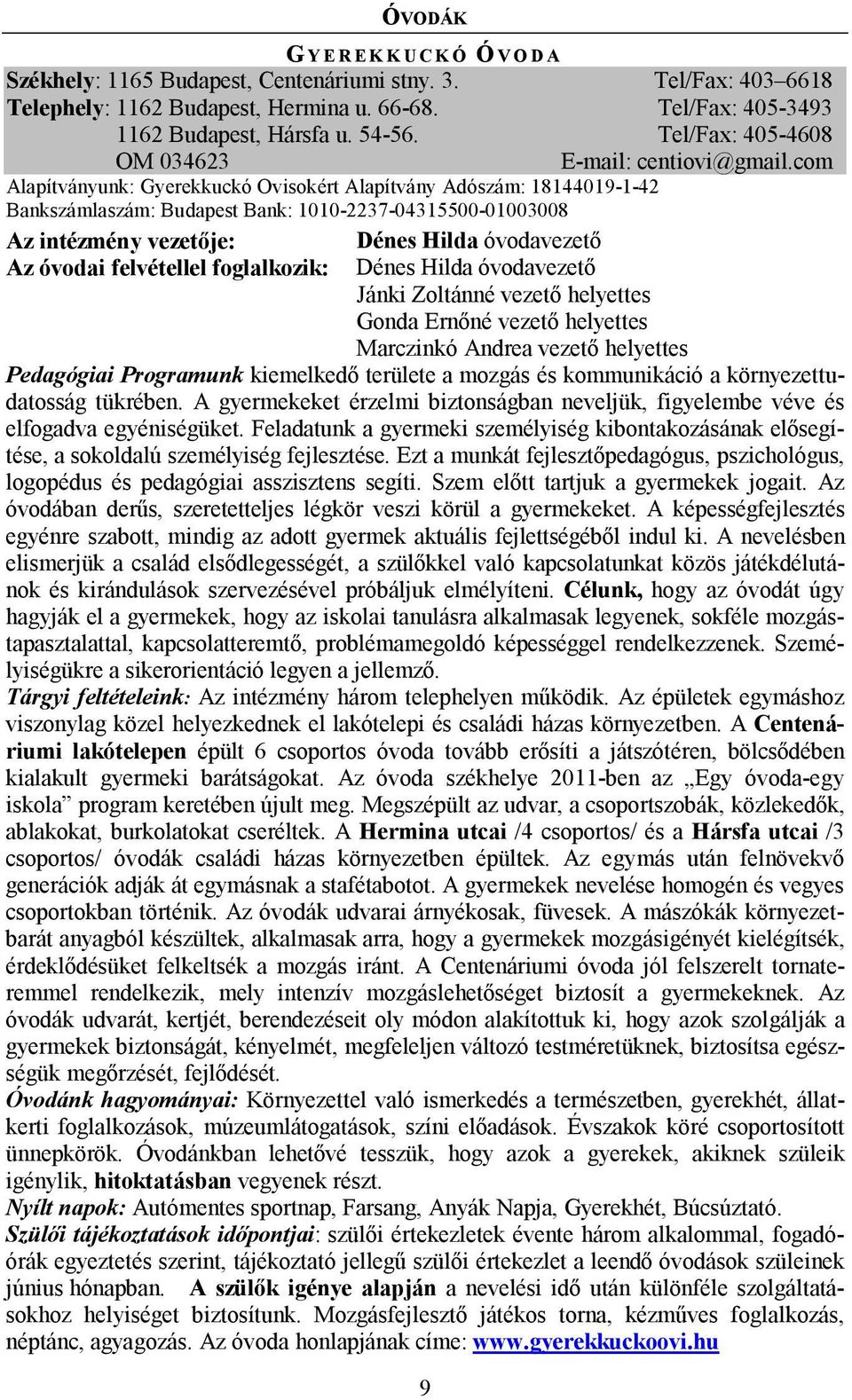 ÓVODÁK

GYEREKKUCKÓ ÓVODA

Székhely: 1165 Budapest, Centenáriumi stny. 3. Tel/Fax: 403–6618
Telephely: 1162 Budapest, Hermina u. 66-68. Tel/Fax: 405-3493
1162 Budapest, Hársfa u. 54-56. Tel/Fax: 405-4608
OM 034623 E-mail: centiovi@gmail.com
Alapítványunk: Gyerekkuckó Ovisokért Alapítvány Adószám: 18144019-1-42
Bankszámlaszám: Budapest Bank: 1010-2237-04315500-01003008

Az intézmény vezetője: Dénes Hilda óvodavezető
Az óvodai felvétellel foglalkozik: Dénes Hilda óvodavezető
Jánki Zoltánné vezető helyettes
Gonda Ernőné vezető helyettes
Marczinkó Andrea vezető helyettes

Pedagógiai Programunk kiemelkedő területe a mozgás és kommunikáció a környezettudatosság tükrében. A gyermekeket érzelmi biztonságban neveljük, figyelembe véve és elfogadva egyéniségüket. Feladatunk a gyermeki személyiség kibontakozásának elősegítése, a sokoldalú személyiség fejlesztése. Ezt a munkát fejlesztőpedagógus, pszichológus, logopédus és pedagógiai asszisztens segíti. Szem előtt tartjuk a gyermekek jogait. Az óvodában derűs, szeretetteljes légkör veszi körül a gyermekeket. A képességfejlesztés egyénre szabott, mindig az adott gyermek aktuális fejlettségéből indul ki. A nevelésben elismerjük a család elsődlegességét, a szülőkkel való kapcsolatunkat közös játékdélutánok és kirándulások szervezésével próbáljuk elmélyíteni. Célunk, hogy az óvodát úgy hagyják el a gyermekek, hogy az iskolai tanulásra alkalmasak legyenek, sokféle mozgástapasztalattal, kapcsolatteremtő, problémamegoldó képességgel rendelkezzenek. Személyiségükre a sikerorientáció legyen a jellemző.
Tárgyi feltételeink: Az intézmény három telephelyen működik. Az épületek egymáshoz viszonylag közel helyezkednek el lakótelepi és családi házas környezetben. A Centenáriumi lakótelepen épült 6 csoportos óvoda tovább erősíti a játszótéren, bölcsődében kialakult gyermeki barátságokat. Az óvoda székhelye 2011-ben az „Egy óvoda-egy iskola” program keretében újult meg. Megszépült az udvar, a csoportszobák, közlekedők, ablakokat, burkolatokat cseréltek. A Hermina utcai /4 csoportos/ és a Hársfa utcai /3 csoportos/ óvodák családi házas környezetben épültek. Az egymás után felnövekvő generációk adják át egymásnak a stafétabotot. A gyermekek nevelése homogén és vegyes csoportokban történik. Az óvodák udvarai árnyékosak, füvesek. A mászókák környezetbarát anyagból készültek, alkalmasak arra, hogy a gyermekek mozgásigényét kielégítsék, érdeklődésüket felkeltsék a mozgás iránt. A Centenáriumi óvoda jól felszerelt tornateremmel rendelkezik, mely intenzív mozgáslehetőséget biztosít a gyermekeknek. Az óvodák udvarát, kertjét, berendezéseit oly módon alakítottuk ki, hogy azok szolgálják a gyermekek biztonságát, kényelmét, megfeleljen változó testméretüknek, biztosítsa egészségük megőrzését, fejlődését.
Óvodánk hagyományai: Környezettel való ismerkedés a természetben, gyerekhét, állatkerti foglalkozások, múzeumlátogatások, színi előadások. Évszakok köré csoportosított ünnepkörök. Óvodánkban lehetővé tesszük, hogy azok a gyerekek, akiknek szüleik igénylik, hitoktatásban vegyenek részt.
Nyílt napok: Autómentes sportnap, Farsang, Anyák Napja, Gyerekhét, Búcsúztató.
Szülői tájékoztatások időpontjai: szülői értekezletek évente három alkalommal, fogadóórák egyeztetés szerint, tájékoztató jellegű szülői értekezlet a leendő óvodások szüleinek június hónapban. A szülők igénye alapján a nevelési idő után különféle szolgáltatásokhoz helyiséget biztosítunk. Mozgásfejlesztő játékos torna, kézműves foglalkozás, néptánc, agyagozás. Az óvoda honlapjának címe: www.gyerekkuckoovi.hu

9